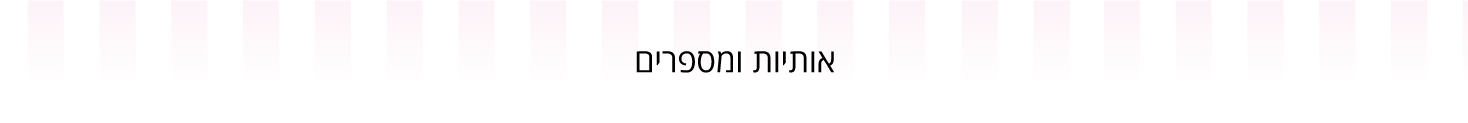 אותיות ומספרים